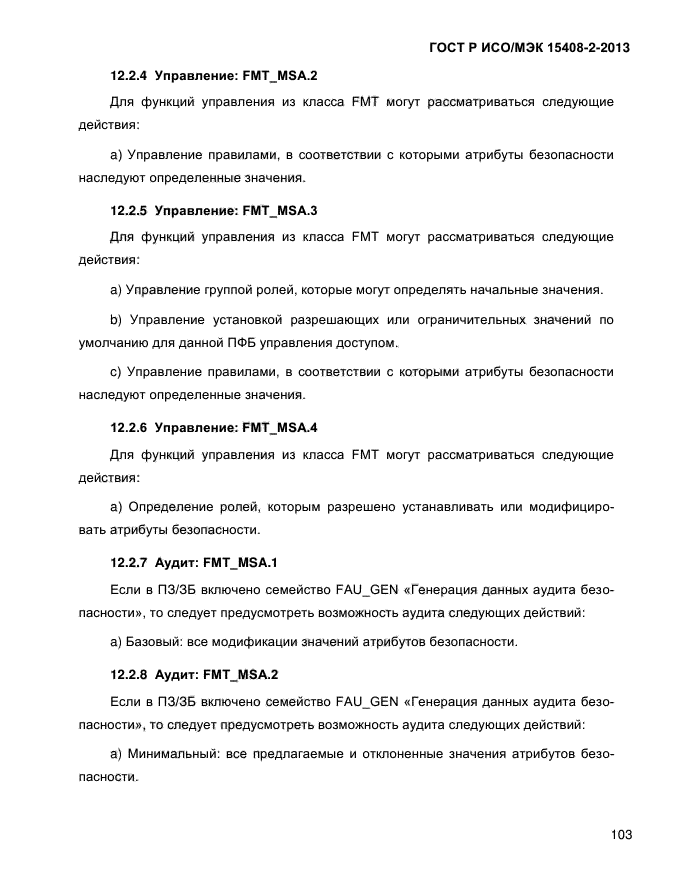 ГОСТ Р ИСО/МЭК 15408-2-2013

12.2.4 Управление: FMT_MSA.2

Для функций управления из класса FMT могут рассматриваться следующие действия:

a) Управление правилами, в соответствии с которыми атрибуты безопасности наследуют определенные значения.

12.2.5 Управление: FMT_MSA.3

Для функций управления из класса FMT могут рассматриваться следующие действия:

a) Управление группой ролей, которые могут определять начальные значения.

b) Управление установкой разрешающих или ограничительных значений по умолчанию для данной ПФБ управления доступом.

c) Управление правилами, в соответствии с которыми атрибуты безопасности наследуют определенные значения.

12.2.6 Управление: FMT_MSA.4

Для функций управления из класса FMT могут рассматриваться следующие действия:

a) Определение ролей, которым разрешено устанавливать или модифицировать атрибуты безопасности.

12.2.7 Аудит: FMT_MSA.1

Если в ПЗ/ЗБ включено семейство FAU_GEN «Генерация данных аудита безопасности», то следует предусмотреть возможность аудита следующих действий:

a) Базовый: все модификации значений атрибутов безопасности.

12.2.8 Аудит: FMT_MSA.2

Если в ПЗ/ЗБ включено семейство FAU_GEN «Генерация данных аудита безопасности», то следует предусмотреть возможность аудита следующих действий:

a) Минимальный: все предлагаемые и отклоненные значения атрибутов безопасности.

103